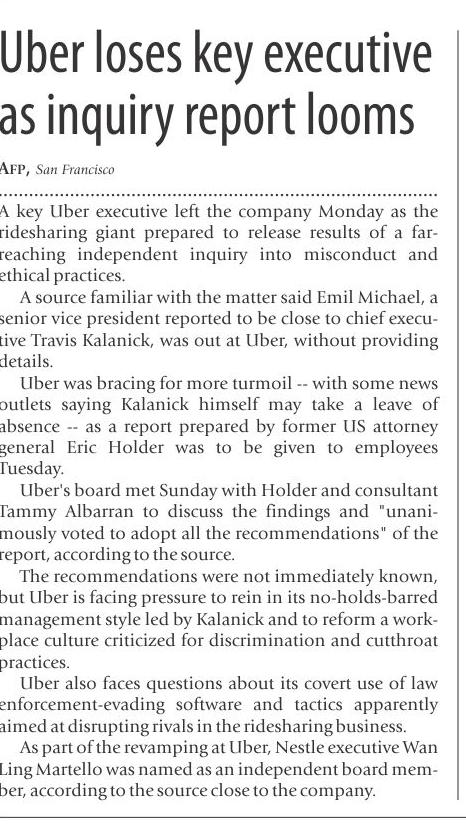 Uber loses key executive as inquiry report looms

AFP, San Francisco

A key Uber executive left the company Monday as the ridesharing giant prepared to release results of a far-reaching independent inquiry into misconduct and ethical practices.

A source familiar with the matter said Emil Michael, a senior vice president reported to be close to chief executive Travis Kalanick, was out at Uber, without providing details.

Uber was bracing for more turmoil -- with some news outlets saying Kalanick himself may take a leave of absence -- as a report prepared by former US attorney general Eric Holder was to be given to employees Tuesday.

Uber's board met Sunday with Holder and consultant Tammy Albarran to discuss the findings and "unanimously voted to adopt all the recommendations" of the report, according to the source.

The recommendations were not immediately known, but Uber is facing pressure to rein in its no-holds-barred management style led by Kalanick and to reform a workplace culture criticized for discrimination and cutthroat practices.

Uber also faces questions about its covert use of law enforcement-evading software and tactics apparently aimed at disrupting rivals in the ridesharing business.

As part of the revamping at Uber, Nestle executive Wan Ling Martello was named as an independent board member, according to the source close to the company.